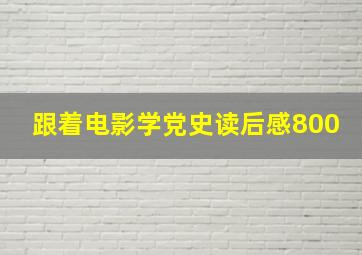 跟着电影学党史读后感800